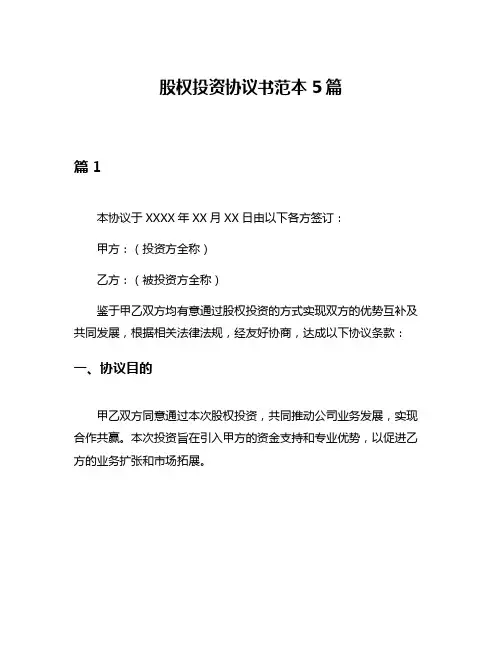 股权投资协议书范本 5 篇

篇 1

本协议于 XXXX 年 XX 月 XX 日由以下各方签订：

甲方：（投资方全称）

乙方：（被投资方全称）

鉴于甲乙双方均有意通过股权投资的方式实现双方的优势互补及共同发展，根据相关法律法规，经友好协商，达成以下协议条款：

一、协议目的

甲乙双方同意通过本次股权投资，共同推动公司业务发展，实现合作共赢。本次投资旨在引入甲方的资金支持和专业优势，以促进乙方的业务扩张和市场拓展。